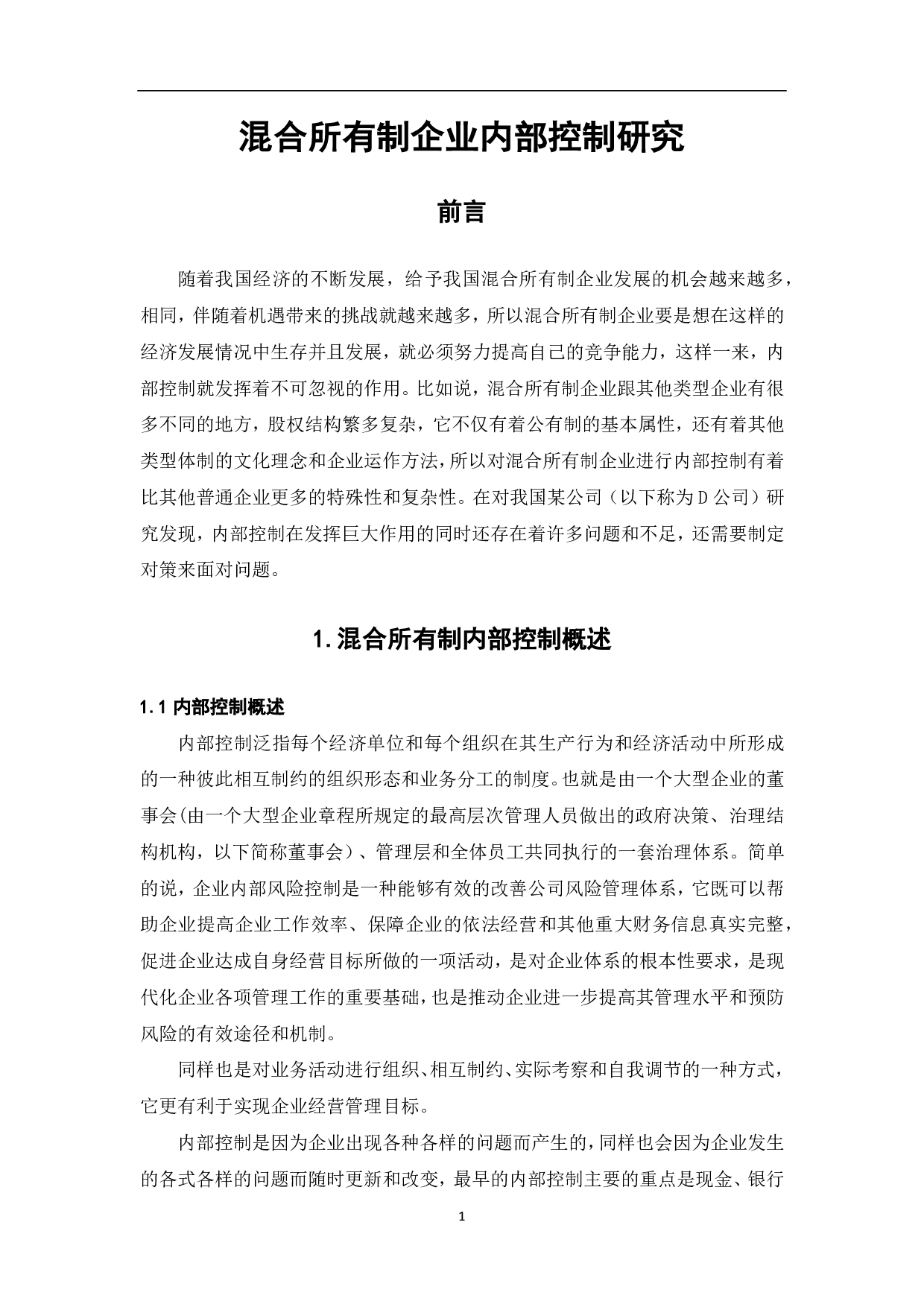 混合所有制企业内部控制研究

前言

随着我国经济的不断发展，给予我国混合所有制企业发展的机会越来越多，相同，伴随着机遇带来的挑战就越来越多，所以混合所有制企业要是想在这样的经济发展情况中生存并且发展，就必须努力提高自己的竞争能力，这样一来，内部控制就发挥着不可忽视的作用。比如说，混合所有制企业跟其他类型企业有很多不同的地方，股权结构繁多复杂，它不仅有着公有制的基本属性，还有着其他类型体制的文化理念和企业运作方法，所以对混合所有制企业进行内部控制有着比其他普通企业更多的特殊性和复杂性。在对我国某公司（以下称为D公司）研究发现，内部控制在发挥巨大作用的同时还存在着许多问题和不足，还需要制定对策来面对问题。

1.混合所有制内部控制概述

1.1 内部控制概述

内部控制泛指每个经济单位和每个组织在其生产行为和经济活动中所形成的一种彼此相互制约的组织形态和业务分工的制度。也就是由一个大型企业的董事会(由一个大型企业章程所规定的最高层次管理人员做出的政府决策、治理结构机构，以下简称董事会）、管理层和全体员工共同执行的一套治理体系。简单的说，企业内部风险控制是一种能够有效的改善公司风险管理体系，它既可以帮助企业提高企业工作效率、保障企业的依法经营和其他重大财务信息真实完整，促进企业达成自身经营目标所做的一项活动，是对企业体系的根本性要求，是现代化企业各项管理工作的重要基础，也是推动企业进一步提高其管理水平和预防风险的有效途径和机制。

同样也是对业务活动进行组织、相互制约、实际考察和自我调节的一种方式，它更有利于实现企业经营管理目标。

内部控制是因为企业出现各种各样的问题而产生的，同样也会因为企业发生的各式各样的问题而随时更新和改变，最早的内部控制主要的重点是现金、银行

1